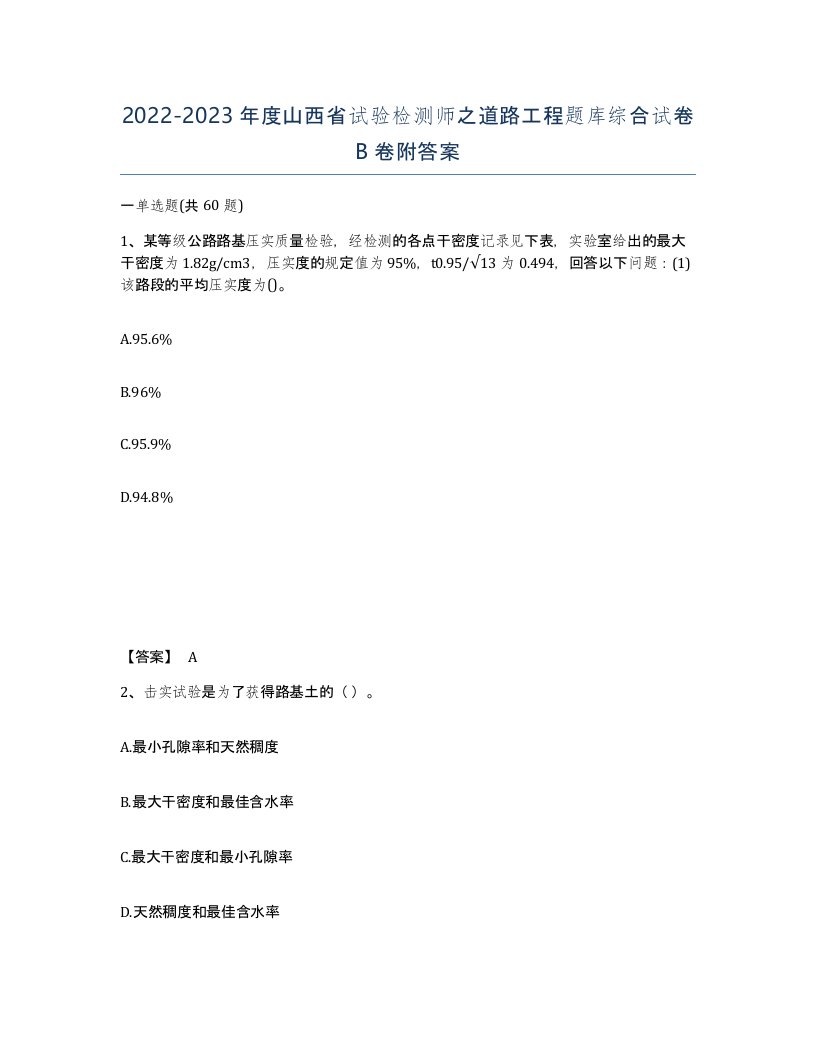 2022-2023年度山西省试验检测师之道路工程题库综合试卷B卷附答案

一单选题(共60题)

1、某等级公路路基压实质量检验，经检测的各点干密度记录见下表，实验室给出的最大干密度为1.82g/cm3，压实度的规定值为95%，t0.95/√13为0.494，回答以下问题：(1)该路段的平均压实度为()。

A.95.6%

B.96%

C.95.9%

D.94.8%

【答案】 A

2、击实试验是为了获得路基土的（）。

A.最小孔隙率和天然稠度

B.最大干密度和最佳含水率

C.最大干密度和最小孔隙率

D.天然稠度和最佳含水率